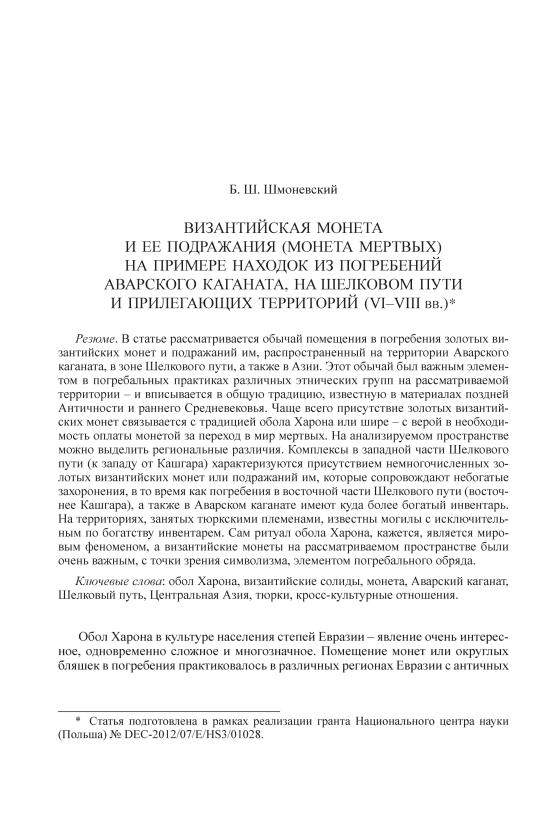 Б. Ш. Шмоневский

ВИЗАНТИЙСКАЯ МОНЕТА
И ЕЕ ПОДРАЖАНИЯ (МОНЕТА МЕРТВЫХ)
НА ПРИМЕРЕ НАХОДОК ИЗ ПОГРЕБЕНИЙ
АВАРСКОГО КАГАНАТА, НА ШЕЛКОВОМ ПУТИ
И ПРИЛЕГАЮЩИХ ТЕРРИТОРИЙ (VI–VIII вв.)*

Резюме. В статье рассматривается обычай помещения в погребения золотых византийских монет и подражаний им, распространенный на территории Аварского каганата, в зоне Шелкового пути, а также в Азии. Этот обычай был важным элементом в погребальных практиках различных этнических групп на рассматриваемой территории – и вписывается в общую традицию, известную в материалах поздней Античности и раннего Средневековья. Чаще всего присутствие золотых византийских монет связывается с традицией обола Харона или шире – с верой в необходимость оплаты монетой за переход в мир мертвых. На анализируемом пространстве можно выделить региональные различия. Комплексы в западной части Шелкового пути (к западу от Кашгара) характеризуются присутствием немногочисленных золотых византийских монет или подражаний им, которые сопровождают небогатые захоронения, в то время как погребения в восточной части Шелкового пути (восточнее Кашгара), а также в Аварском каганате имеют куда более богатый инвентарь. На территориях, занятых тюркскими племенами, известны могилы с исключительным по богатству инвентарем. Сам ритуал обола Харона, кажется, является мировым феноменом, а византийские монеты на рассматриваемом пространстве были очень важным, с точки зрения символизма, элементом погребального обряда.

Ключевые слова: обол Харона, византийские солиды, монета, Аварский каганат, Шелковый путь, Центральная Азия, тюрки, кросс-культурные отношения.

Обол Харона в культуре населения степей Евразии – явление очень интересное, одновременно сложное и многозначное. Помещение монет или округлых бляшек в погребения практиковалось в различных регионах Евразии с античных

* Статья подготовлена в рамках реализации гранта Национального центра науки (Польша) № DEC-2012/07/E/HS3/01028.